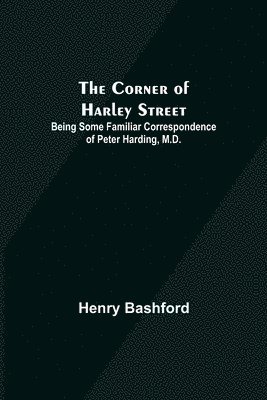 The Corner of Harley Street
Being Some Familiar Correspondence of Peter Harding, M.D.

Henry Bashford